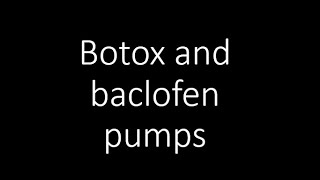 Botox and baclofen pumps